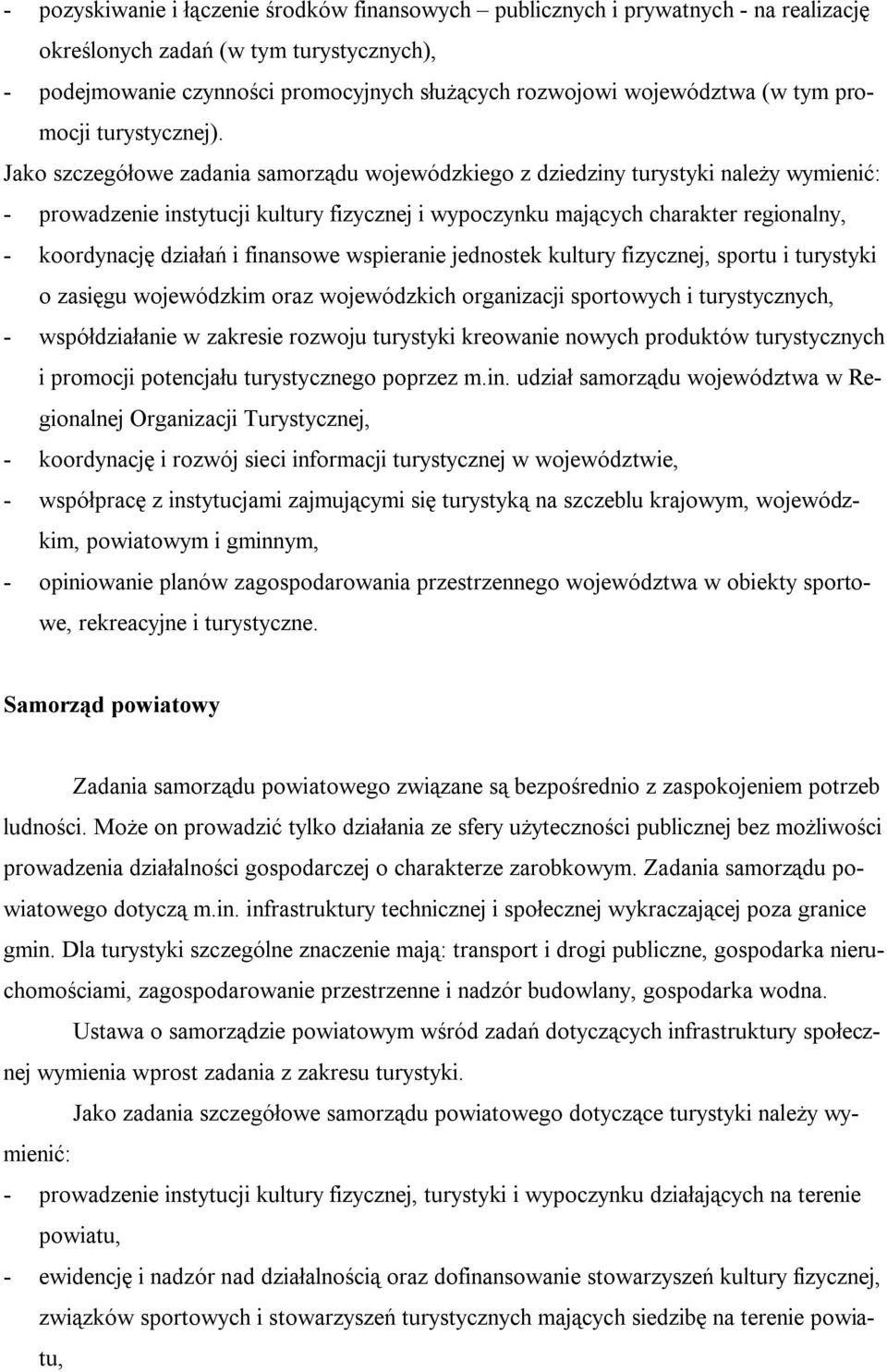 - pozyskiwanie i łączenie środków finansowych – publicznych i prywatnych - na realizację określonych zadań (w tym turystycznych),
- podejmowanie czynności promocyjnych służących rozwojowi województwa (w tym promocji turystycznej).
Jako szczegółowe zadania samorządu wojewódzkiego z dziedziny turystyki należy wymienić:
- prowadzenie instytucji kultury fizycznej i wypoczynku mających charakter regionalny,
- koordynację działań i finansowe wspieranie jednostek kultury fizycznej, sportu i turystyki o zasięgu wojewódzkim oraz wojewódzkich organizacji sportowych i turystycznych,
- współdziałanie w zakresie rozwoju turystyki kreowanie nowych produktów turystycznych i promocji potencjału turystycznego poprzez m.in. udział samorządu województwa w Regionalnej Organizacji Turystycznej,
- koordynację i rozwój sieci informacji turystycznej w województwie,
- współpracę z instytucjami zajmującymi się turystyką na szczeblu krajowym, wojewódzkim, powiatowym i gminnym,
- opiniowanie planów zagospodarowania przestrzennego województwa w obiekty sportowe, rekreacyjne i turystyczne.

Samorząd powiatowy

Zadania samorządu powiatowego związane są bezpośrednio z zaspokojeniem potrzeb ludności. Może on prowadzić tylko działania ze sfery użyteczności publicznej bez możliwości prowadzenia działalności gospodarczej o charakterze zarobkowym. Zadania samorządu powiatowego dotyczą m.in. infrastruktury technicznej i społecznej wykraczającej poza granice gmin. Dla turystyki szczególne znaczenie mają: transport i drogi publiczne, gospodarka nieruchomościami, zagospodarowanie przestrzenne i nadzór budowlany, gospodarka wodna.

Ustawa o samorządzie powiatowym wśród zadań dotyczących infrastruktury społecznej wymienia wprost zadania z zakresu turystyki.

Jako zadania szczegółowe samorządu powiatowego dotyczące turystyki należy wymienić:
- prowadzenie instytucji kultury fizycznej, turystyki i wypoczynku działających na terenie powiatu,
- ewidencję i nadzór nad działalnością oraz dofinansowanie stowarzyszeń kultury fizycznej, związków sportowych i stowarzyszeń turystycznych mających siedzibę na terenie powiatu,